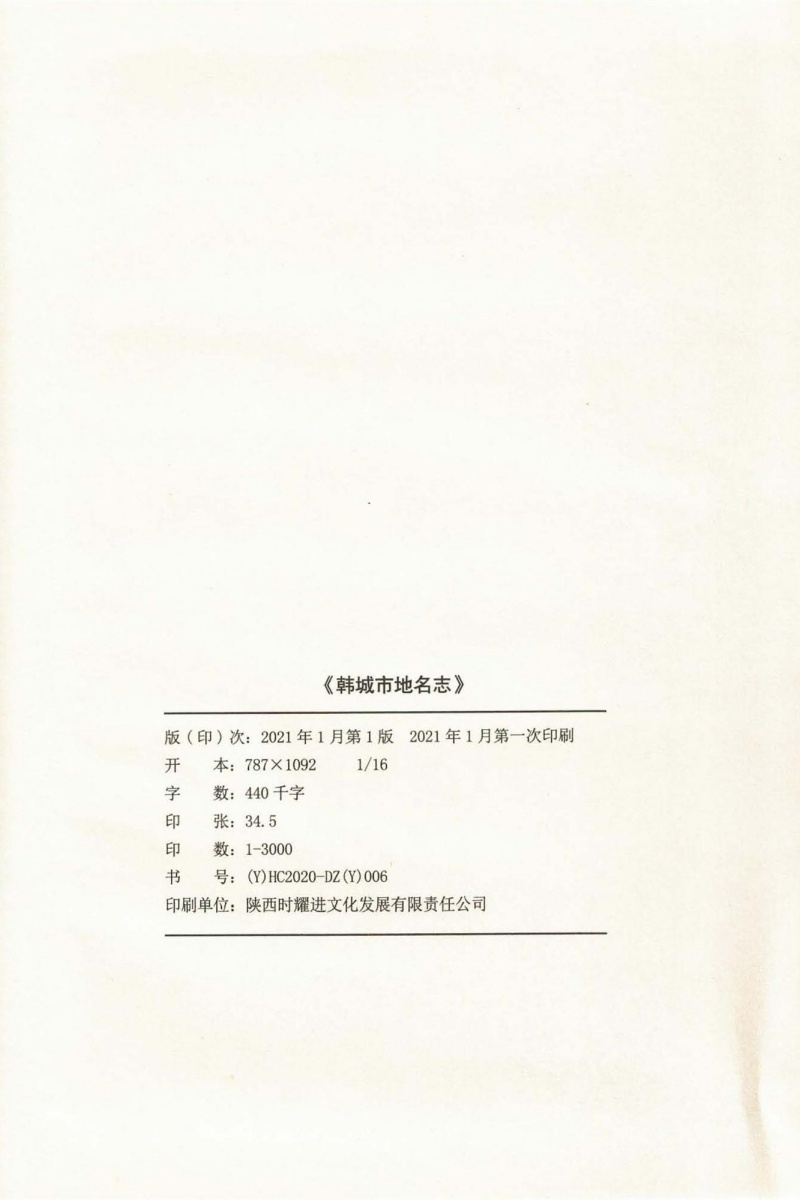 《韩城市地名志》

版(印)次:2021年1月第1版 2021年1月第一次印刷
开 本:787×1092 1/16
字 数:440千字
印 张:34.5
印 数:1-3000
书 号:(Y)HC2020-DZ(Y)006
印刷单位:陕西时耀进文化发展有限责任公司